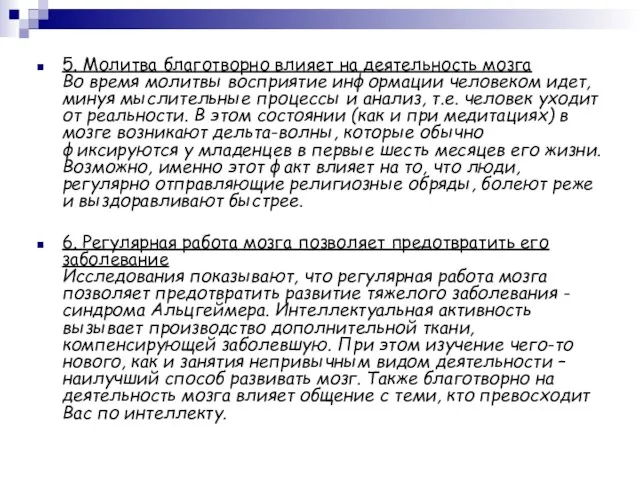 5. Молитва благотворно влияет на деятельность мозга
Во время молитвы восприятие информации человеком идет, минуя мыслительные процессы и анализ, т.е. человек уходит от реальности. В этом состоянии (как и при медитациях) в мозге возникают дельта-волны, которые обычно фиксируются у младенцев в первые шесть месяцев его жизни. Возможно, именно этот факт влияет на то, что люди, регулярно отправляющие религиозные обряды, болеют реже и выздоравливают быстрее.

6. Регулярная работа мозга позволяет предотвратить его заболевание
Исследования показывают, что регулярная работа мозга позволяет предотвратить развитие тяжелого заболевания - синдрома Альцгеймера. Интеллектуальная активность вызывает производство дополнительной ткани, компенсирующей заболевшую. При этом изучение чего-то нового, как и занятия непривычным видом деятельности – наилучший способ развивать мозг. Также благотворно на деятельность мозга влияет общение с теми, кто превосходит Вас по интеллекту.